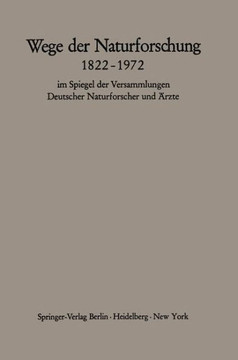 Wege der Naturforschung
1822–1972

im Spiegel der Versammlungen
Deutscher Naturforscher und Ärzte

Springer-Verlag Berlin · Heidelberg · New York